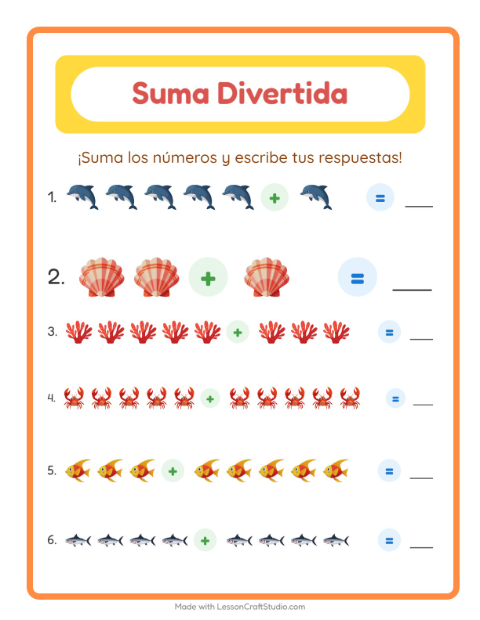 Suma Divertida

¡Suma los números y escribe tus respuestas!

1. + = ___

2. + = ___

3. + = ___

4. + = ___

5. + = ___

6. + = ___

Made with LessonCraftStudio.com